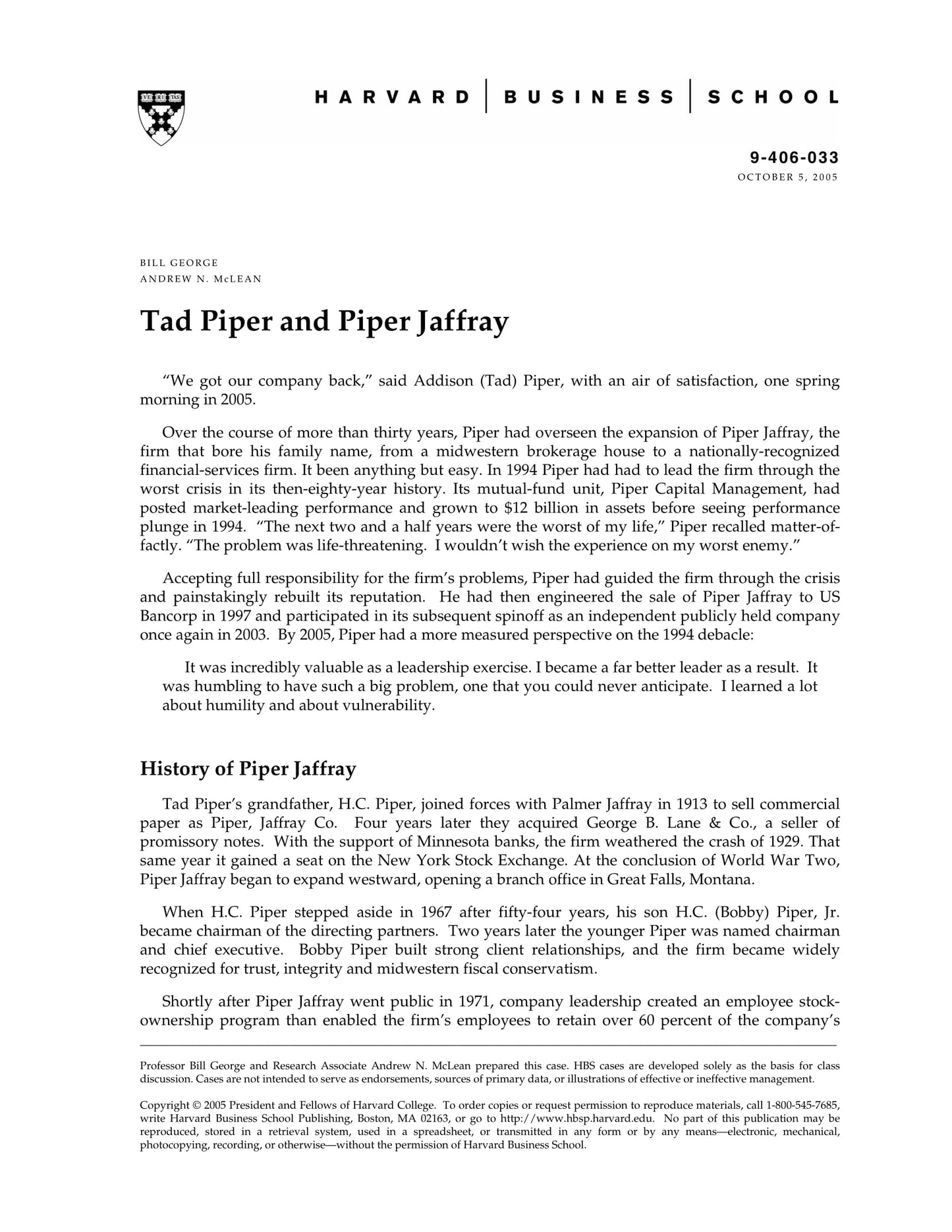 HARVARD | BUSINESS | SCHOOL

9-406-033
OCTOBER 5, 2005

BILL GEORGE
ANDREW N. McLEAN

Tad Piper and Piper Jaffray

"We got our company back," said Addison (Tad) Piper, with an air of satisfaction, one spring morning in 2005.

Over the course of more than thirty years, Piper had overseen the expansion of Piper Jaffray, the firm that bore his family name, from a midwestern brokerage house to a nationally-recognized financial-services firm. It been anything but easy. In 1994 Piper had had to lead the firm through the worst crisis in its then-eighty-year history. Its mutual-fund unit, Piper Capital Management, had posted market-leading performance and grown to \$12 billion in assets before seeing performance plunge in 1994. "The next two and a half years were the worst of my life," Piper recalled matter-of-factly. "The problem was life-threatening. I wouldn't wish the experience on my worst enemy."

Accepting full responsibility for the firm's problems, Piper had guided the firm through the crisis and painstakingly rebuilt its reputation. He had then engineered the sale of Piper Jaffray to US Bancorp in 1997 and participated in its subsequent spinoff as an independent publicly held company once again in 2003. By 2005, Piper had a more measured perspective on the 1994 debacle:

It was incredibly valuable as a leadership exercise. I became a far better leader as a result. It was humbling to have such a big problem, one that you could never anticipate. I learned a lot about humility and about vulnerability.

History of Piper Jaffray

Tad Piper's grandfather, H.C. Piper, joined forces with Palmer Jaffray in 1913 to sell commercial paper as Piper, Jaffray Co. Four years later they acquired George B. Lane & Co., a seller of promissory notes. With the support of Minnesota banks, the firm weathered the crash of 1929. That same year it gained a seat on the New York Stock Exchange. At the conclusion of World War Two, Piper Jaffray began to expand westward, opening a branch office in Great Falls, Montana.

When H.C. Piper stepped aside in 1967 after fifty-four years, his son H.C. (Bobby) Piper, Jr. became chairman of the directing partners. Two years later the younger Piper was named chairman and chief executive. Bobby Piper built strong client relationships, and the firm became widely recognized for trust, integrity and midwestern fiscal conservatism.

Shortly after Piper Jaffray went public in 1971, company leadership created an employee stock-ownership program than enabled the firm's employees to retain over 60 percent of the company's

Professor Bill George and Research Associate Andrew N. McLean prepared this case. HBS cases are developed solely as the basis for class discussion. Cases are not intended to serve as endorsements, sources of primary data, or illustrations of effective or ineffective management.

Copyright © 2005 President and Fellows of Harvard College. To order copies or request permission to reproduce materials, call 1-800-545-7685, write Harvard Business School Publishing, Boston, MA 02163, or go to http://www.hbsp.harvard.edu. No part of this publication may be reproduced, stored in a retrieval system, used in a spreadsheet, or transmitted in any form or by any means—electronic, mechanical, photocopying, recording, or otherwise—without the permission of Harvard Business School.